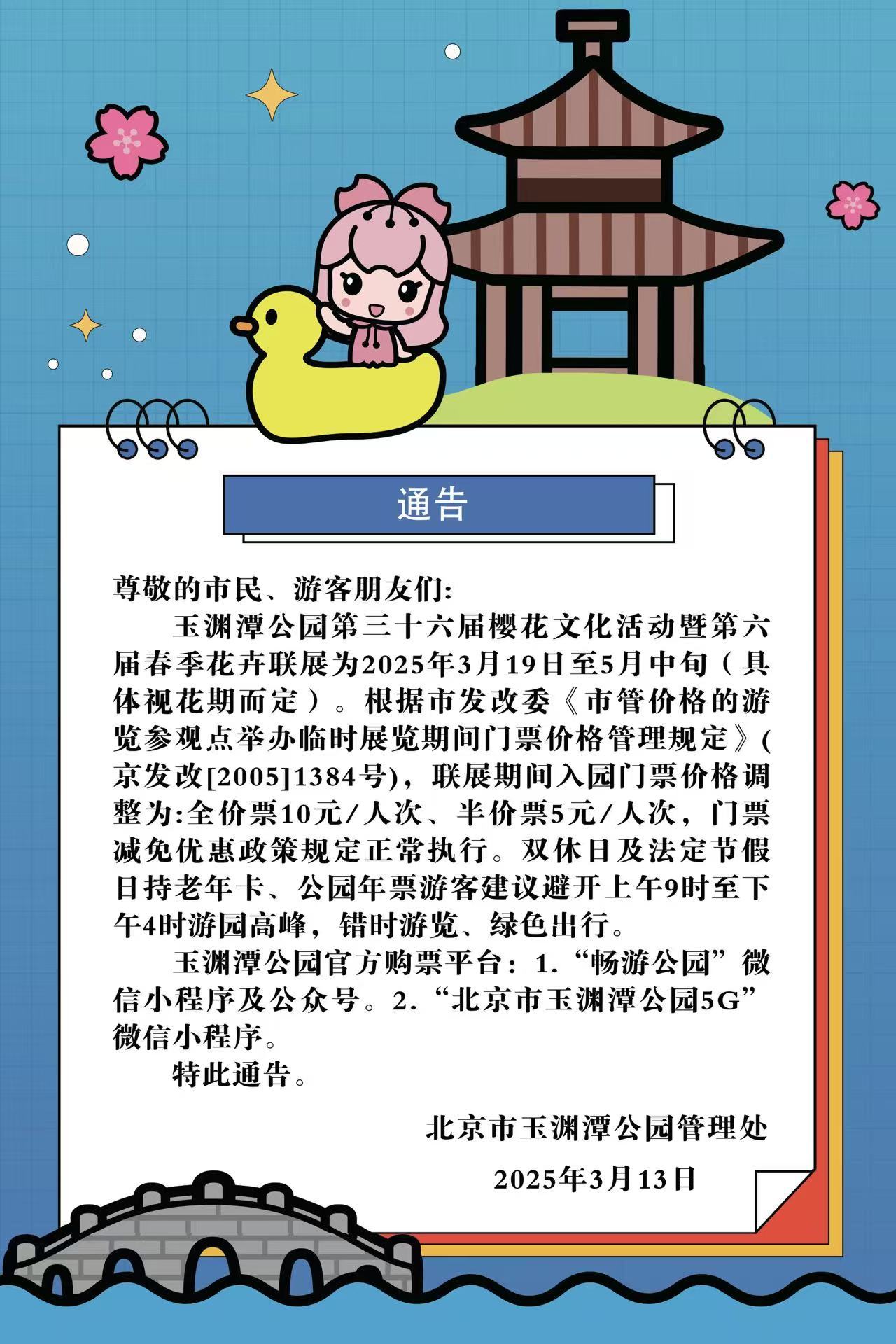 通告

尊敬的市民、游客朋友们:

玉渊潭公园第三十六届樱花文化活动暨第六届春季花卉联展为2025年3月19日至5月中旬（具体视花期而定）。根据市发改委《市管价格的游览参观点举办临时展览期间门票价格管理规定》(京发改[2005]1384号)，联展期间入园门票价格调整为:全价票10元/人次、半价票5元/人次，门票减免优惠政策规定正常执行。双休日及法定节假日持老年卡、公园年票游客建议避开上午9时至下午4时游园高峰，错时游览、绿色出行。

玉渊潭公园官方购票平台：1.“畅游公园”微信小程序及公众号。2.“北京市玉渊潭公园5G”微信小程序。

特此通告。

北京市玉渊潭公园管理处

2025年3月13日